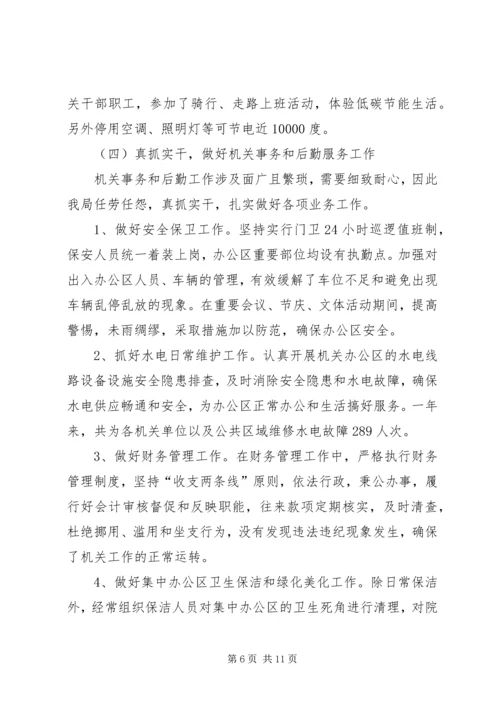 关干部职工，参加了骑行、走路上班活动，体验低碳节能生活。另外停用空调、照明灯等可节电近10000度。

（四）真抓实干，做好机关事务和后勤服务工作

机关事务和后勤工作涉及面广且繁琐，需要细致耐心，因此我局任劳任怨，真抓实干，扎实做好各项业务工作。

1、做好安全保卫工作。坚持实行门卫24小时巡逻值班制，保安人员统一着装上岗，办公区重要部位均设有执勤点。加强对出入办公区人员、车辆的管理，有效缓解了车位不足和避免出现车辆乱停乱放的现象。在重要会议、节庆、文体活动期间，提高警惕，未雨绸缪，采取措施加以防范，确保办公区安全。

2、抓好水电日常维护工作。认真开展机关办公区的水电线路设备设施安全隐患排查，及时消除安全隐患和水电故障，确保水电供应畅通和安全，为办公区正常办公和生活搞好服务。一年来，共为各机关单位以及公共区域维修水电故障289人次。

3、做好财务管理工作。在财务管理工作中，严格执行财务管理制度，坚持“收支两条线”原则，依法行政，秉公办事，履行好会计审核督促和反映职能，往来款项定期核实，及时清查，杜绝挪用、滥用和坐支行为，没有发现违法违纪现象发生，确保了机关工作的正常运转。

4、做好集中办公区卫生保洁和绿化美化工作。除日常保洁外，经常组织保洁人员对集中办公区的卫生死角进行清理，对院

第6页 共11页